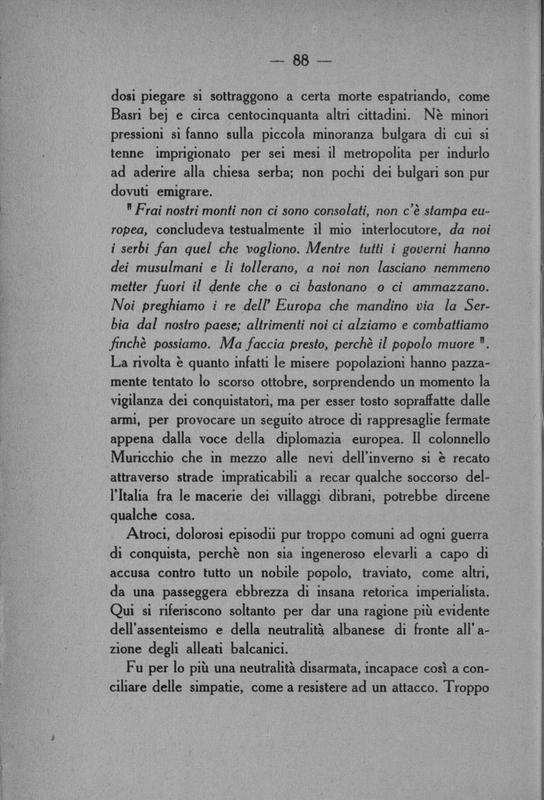 — 88 —

dosi piegare si sottraggono a certa morte espatriando, come Basri bej e circa centocinquanta altri cittadini. Nè minori pressioni si fanno sulla piccola minoranza bulgara di cui si tenne imprigionato per sei mesi il metropolita per indurlo ad aderire alla chiesa serba; non pochi dei bulgari son pur dovuti emigrare.

" Frai nostri monti non ci sono consolati, non c'è stampa europea, concludeva testualmente il mio interlocutore, da noi i serbi fan quel che vogliono. Mentre tutti i governi hanno dei musulmani e li tollerano, a noi non lasciano nemmeno metter fuori il dente che o ci bastonano o ci ammazzano. Noi preghiamo i re dell' Europa che mandino via la Serbia dal nostro paese; altrimenti noi ci alziamo e combattiamo finchè possiamo. Ma faccia presto, perchè il popolo muore ".

La rivolta è quanto infatti le misere popolazioni hanno pazzamente tentato lo scorso ottobre, sorprendendo un momento la vigilanza dei conquistatori, ma per esser tosto sopraffatte dalle armi, per provocare un seguito atroce di rappresaglie fermate appena dalla voce della diplomazia europea. Il colonnello Muricchio che in mezzo alle nevi dell'inverno si è recato attraverso strade impraticabili a recar qualche soccorso dell'Italia fra le macerie dei villaggi dibrani, potrebbe dircene qualche cosa.

Atroci, dolorosi episodii pur troppo comuni ad ogni guerra di conquista, perchè non sia ingeneroso elevarli a capo di accusa contro tutto un nobile popolo, traviato, come altri, da una passeggera ebbrezza di insana retorica imperialista. Qui si riferiscono soltanto per dar una ragione più evidente dell'assenteismo e della neutralità albanese di fronte all'azione degli alleati balcanici.

Fu per lo più una neutralità disarmata, incapace così a conciliare delle simpatie, come a resistere ad un attacco. Troppo